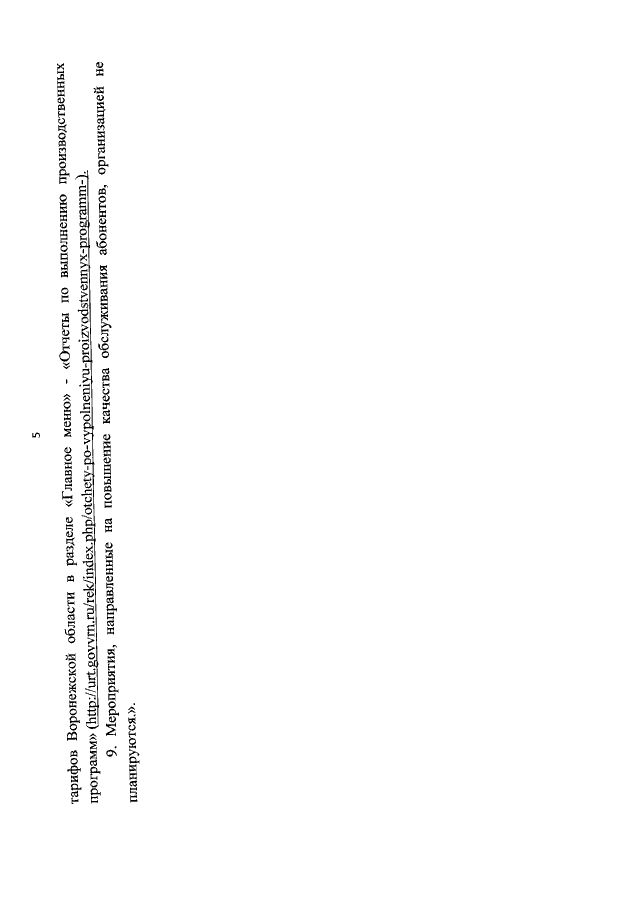 5

тарифов Воронежской области в разделе «Главное меню» - «Отчеты по выполнению производственных программ» (http://urt.govvrn.ru/rek/index.php/otchety-po-vypolneniyu-proizvodstvennyx-programm-).

9. Мероприятия, направленные на повышение качества обслуживания абонентов, организацией не планируются.».